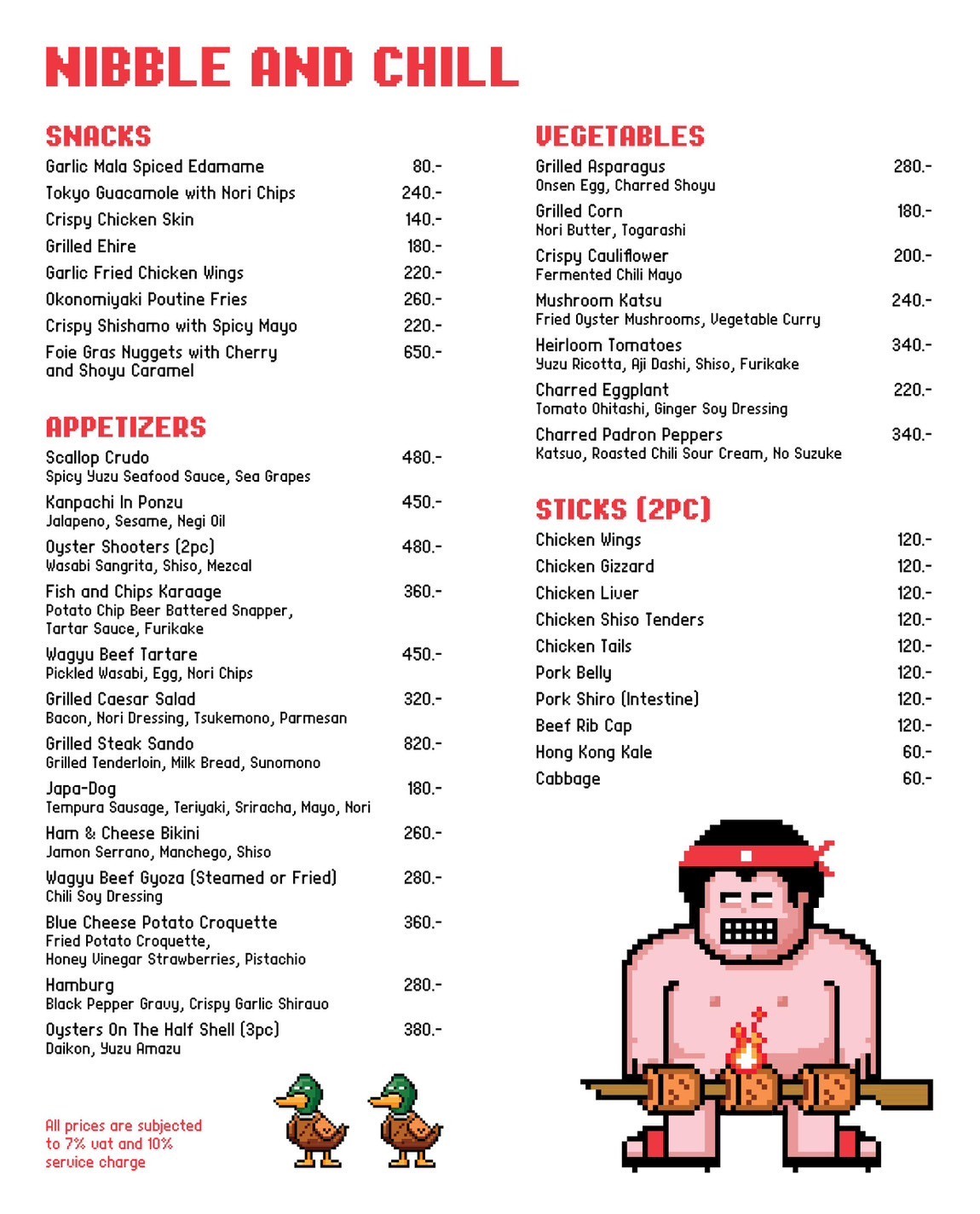 NIBBLE AND CHILL

SNACKS

Garlic Mala Spiced Edamame 80.-
Tokyo Guacamole with Nori Chips 240.-
Crispy Chicken Skin 140.-
Grilled Ehire 180.-
Garlic Fried Chicken Wings 220.-
Okonomiyaki Poutine Fries 260.-
Crispy Shishamo with Spicy Mayo 220.-
Foie Gras Nuggets with Cherry and Shoyu Caramel 650.-

APPETIZERS

Scallop Crudo 480.-
Spicy Yuzu Seafood Sauce, Sea Grapes

Kanpachi In Ponzu 450.-
Jalapeno, Sesame, Negi Oil

Oyster Shooters (2pc) 480.-
Wasabi Sangrita, Shiso, Mezcal

Fish and Chips Karaage 360.-
Potato Chip Beer Battered Snapper, Tartar Sauce, Furikake

Wagyu Beef Tartare 450.-
Pickled Wasabi, Egg, Nori Chips

Grilled Caesar Salad 320.-
Bacon, Nori Dressing, Tsukemono, Parmesan

Grilled Steak Sando 820.-
Grilled Tenderloin, Milk Bread, Sunomono

Japa-Dog 180.-
Tempura Sausage, Teriyaki, Sriracha, Mayo, Nori

Ham & Cheese Bikini 260.-
Jamon Serrano, Manchego, Shiso

Wagyu Beef Gyoza (Steamed or Fried) 280.-
Chili Soy Dressing

Blue Cheese Potato Croquette 360.-
Fried Potato Croquette, Honey Vinegar Strawberries, Pistachio

Hamburg 280.-
Black Pepper Gravy, Crispy Garlic Shirauo

Oysters On The Half Shell (3pc) 380.-
Daikon, Yuzu Amazu

All prices are subjected to 7% vat and 10% service charge

VEGETABLES

Grilled Asparagus 280.-
Onsen Egg, Charred Shoyu

Grilled Corn 180.-
Nori Butter, Togarashi

Crispy Cauliflower 200.-
Fermented Chili Mayo

Mushroom Katsu 240.-
Fried Oyster Mushrooms, Vegetable Curry

Heirloom Tomatoes 340.-
Yuzu Ricotta, Aji Dashi, Shiso, Furikake

Charred Eggplant 220.-
Tomato Ohitashi, Ginger Soy Dressing

Charred Padron Peppers 340.-
Katsuo, Roasted Chili Sour Cream, No Suzuke

STICKS (2PC)

Chicken Wings 120.-
Chicken Gizzard 120.-
Chicken Liver 120.-
Chicken Shiso Tenders 120.-
Chicken Tails 120.-
Pork Belly 120.-
Pork Shiro (Intestine) 120.-
Beef Rib Cap 120.-
Hong Kong Kale 60.-
Cabbage 60.-